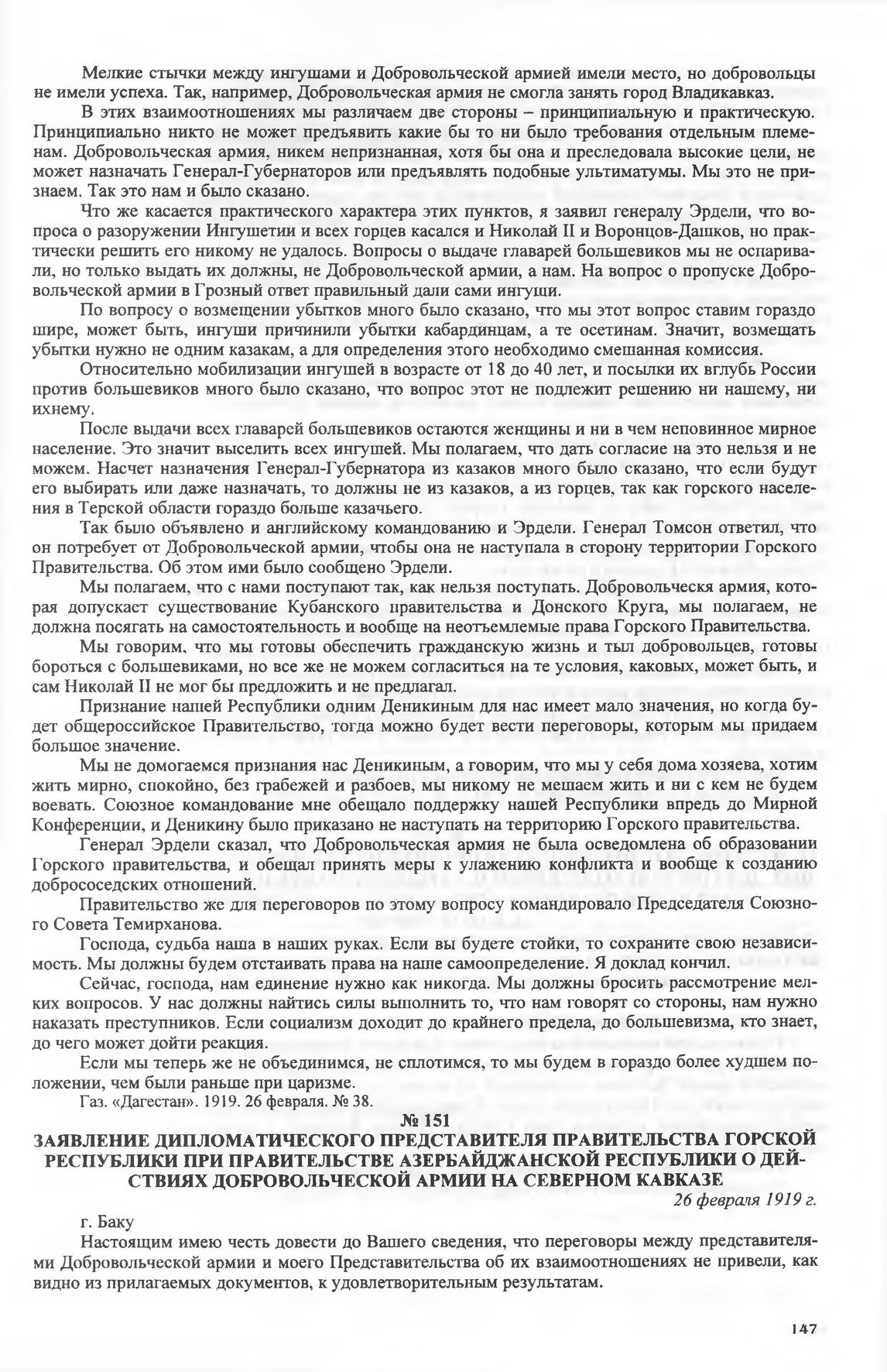 Мелкие стычки между ингушами и Добровольческой армией имели место, но добровольцы не имели успеха. Так, например, Добровольческая армия не смогла занять город Владикавказ.

В этих взаимоотношениях мы различаем две стороны – принципиальную и практическую. Принципиально никто не может предъявить какие бы то ни было требования отдельным племенам. Добровольческая армия, никем непризнанная, хотя бы она и преследовала высокие цели, не может назначать Генерал-Губернаторов или предъявлять подобные ультиматумы. Мы это не признаем. Так это нам и было сказано.

Что же касается практического характера этих пунктов, я заявил генералу Эрдели, что вопроса о разоружении Ингушетии и всех горцев касался и Николай II и Воронцов-Дашков, но практически решить его никому не удалось. Вопросы о выдаче главарей большевиков мы не оспаривали, но только выдать их должны, не Добровольческой армии, а нам. На вопрос о пропуске Добровольческой армии в Грозный ответ правильный дали сами ингуши.

По вопросу о возмещении убытков много было сказано, что мы этот вопрос ставим гораздо шире, может быть, ингуши причинили убытки кабардинцам, а те осетинам. Значит, возмещать убытки нужно не одним казакам, а для определения этого необходимо смешанная комиссия.

Относительно мобилизации ингушей в возрасте от 18 до 40 лет, и посылки их вглубь России против большевиков много было сказано, что вопрос этот не подлежит решению ни нашему, ни ихнему.

После выдачи всех главарей большевиков остаются женщины и ни в чем неповинное мирное население. Это значит выселить всех ингушей. Мы полагаем, что дать согласие на это нельзя и не можем. Насчет назначения Генерал-Губернатора из казаков много было сказано, что если будут его выбирать или даже назначать, то должны не из казаков, а из горцев, так как горского населения в Терской области гораздо больше казачьего.

Так было объявлено и английскому командованию и Эрдели. Генерал Томсон ответил, что он потребует от Добровольческой армии, чтобы она не наступала в сторону территории Горского Правительства. Об этом ими было сообщено Эрдели.

Мы полагаем, что с нами поступают так, как нельзя поступать. Добровольческя армия, которая допускает существование Кубанского правительства и Донского Круга, мы полагаем, не должна посягать на самостоятельность и вообще на неотъемлемые права Горского Правительства.

Мы говорим, что мы готовы обеспечить гражданскую жизнь и тыл добровольцев, готовы бороться с большевиками, но все же не можем согласиться на те условия, каковых, может быть, и сам Николай II не мог бы предложить и не предлагал.

Признание нашей Республики одним Деникиным для нас имеет мало значения, но когда будет общероссийское Правительство, тогда можно будет вести переговоры, которым мы придаем большое значение.

Мы не домогаемся признания нас Деникиным, а говорим, что мы у себя дома хозяева, хотим жить мирно, спокойно, без грабежей и разбоев, мы никому не мешаем жить и ни с кем не будем воевать. Союзное командование мне обещало поддержку нашей Республики впредь до Мирной Конференции, и Деникину было приказано не наступать на территорию Горского правительства.

Генерал Эрдели сказал, что Добровольческая армия не была осведомлена об образовании Горского правительства, и обещал принять меры к улажению конфликта и вообще к созданию добрососедских отношений.

Правительство же для переговоров по этому вопросу командировало Председателя Союзного Совета Темирханова.

Господа, судьба наша в наших руках. Если вы будете стойки, то сохраните свою независимость. Мы должны будем отстаивать права на наше самоопределение. Я доклад кончил.

Сейчас, господа, нам единение нужно как никогда. Мы должны бросить рассмотрение мелких вопросов. У нас должны найтись силы выполнить то, что нам говорят со стороны, нам нужно наказать преступников. Если социализм доходит до крайнего предела, до большевизма, кто знает, до чего может дойти реакция.

Если мы теперь же не объединимся, не сплотимся, то мы будем в гораздо более худшем положении, чем были раньше при царизме.

Газ. «Дагестан». 1919. 26 февраля. № 38.

№ 151

ЗАЯВЛЕНИЕ ДИПЛОМАТИЧЕСКОГО ПРЕДСТАВИТЕЛЯ ПРАВИТЕЛЬСТВА ГОРСКОЙ РЕСПУБЛИКИ ПРИ ПРАВИТЕЛЬСТВЕ АЗЕРБАЙДЖАНСКОЙ РЕСПУБЛИКИ О ДЕЙСТВИЯХ ДОБРОВОЛЬЧЕСКОЙ АРМИИ НА СЕВЕРНОМ КАВКАЗЕ

26 февраля 1919 г.

г. Баку

Настоящим имею честь довести до Вашего сведения, что переговоры между представителями Добровольческой армии и моего Представительства об их взаимоотношениях не привели, как видно из прилагаемых документов, к удовлетворительным результатам.

147